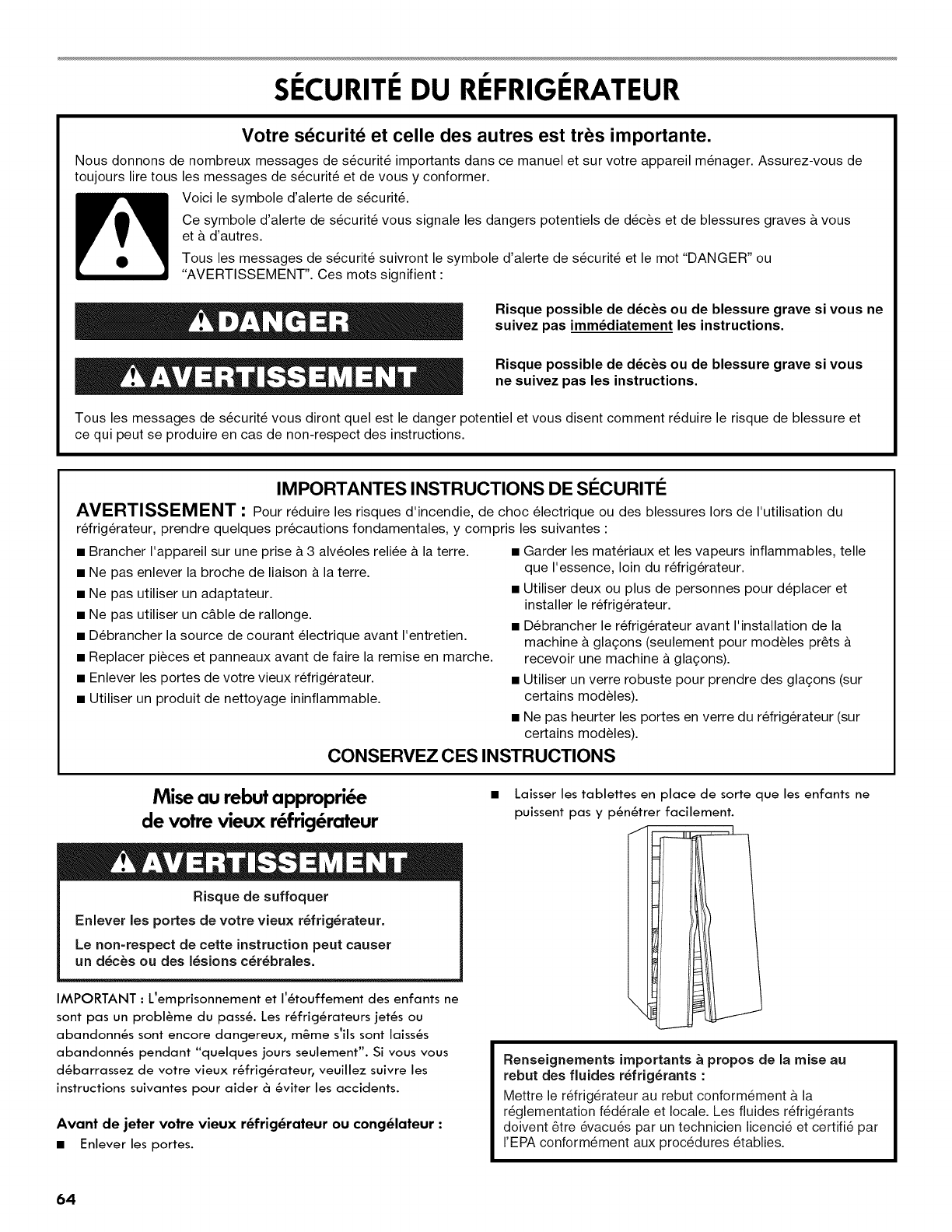 SÉCURITÉ DU RÉFRIGÉRATEUR

Votre sécurité et celle des autres est très importante.

Nous donnons de nombreux messages de sécurité importants dans ce manuel et sur votre appareil ménager. Assurez-vous de toujours lire tous les messages de sécurité et de vous y conformer.

Voici le symbole d'alerte de sécurité.

Ce symbole d'alerte de sécurité vous signale les dangers potentiels de décès et de blessures graves à vous et à d'autres.

Tous les messages de sécurité suivront le symbole d'alerte de sécurité et le mot "DANGER" ou "AVERTISSEMENT". Ces mots signifient :

DANGER

Risque possible de décès ou de blessure grave si vous ne suivez pas immédiatement les instructions.

AVERTISSEMENT

Risque possible de décès ou de blessure grave si vous ne suivez pas les instructions.

Tous les messages de sécurité vous diront quel est le danger potentiel et vous disent comment réduire le risque de blessure et ce qui peut se produire en cas de non-respect des instructions.

IMPORTANTES INSTRUCTIONS DE SÉCURITÉ

AVERTISSEMENT : Pour réduire les risques d'incendie, de choc électrique ou des blessures lors de l'utilisation du réfrigérateur, prendre quelques précautions fondamentales, y compris les suivantes :

■ Brancher l'appareil sur une prise à 3 alvéoles reliée à la terre.
■ Ne pas enlever la broche de liaison à la terre.
■ Ne pas utiliser un adaptateur.
■ Ne pas utiliser un câble de rallonge.
■ Débrancher la source de courant électrique avant l'entretien.
■ Replacer pièces et panneaux avant de faire la remise en marche.
■ Enlever les portes de votre vieux réfrigérateur.
■ Utiliser un produit de nettoyage ininflammable.

■ Garder les matériaux et les vapeurs inflammables, telle que l'essence, loin du réfrigérateur.
■ Utiliser deux ou plus de personnes pour déplacer et installer le réfrigérateur.
■ Débrancher le réfrigérateur avant l'installation de la machine à glaçons (seulement pour modèles prêts à recevoir une machine à glaçons).
■ Utiliser un verre robuste pour prendre des glaçons (sur certains modèles).
■ Ne pas heurter les portes en verre du réfrigérateur (sur certains modèles).

CONSERVEZ CES INSTRUCTIONS

Mise au rebut appropriée de votre vieux réfrigérateur

AVERTISSEMENT

Risque de suffoquer

Enlever les portes de votre vieux réfrigérateur.

Le non-respect de cette instruction peut causer un décès ou des lésions cérébrales.

IMPORTANT : L'emprisonnement et l'étouffement des enfants ne sont pas un problème du passé. Les réfrigérateurs jetés ou abandonnés sont encore dangereux, même s'ils sont laissés abandonnés pendant "quelques jours seulement". Si vous vous débarrassez de votre vieux réfrigérateur, veuillez suivre les instructions suivantes pour aider à éviter les accidents.

Avant de jeter votre vieux réfrigérateur ou congélateur :

■ Enlever les portes.

■ Laisser les tablettes en place de sorte que les enfants ne puissent pas y pénétrer facilement.

Renseignements importants à propos de la mise au rebut des fluides réfrigérants :

Mettre le réfrigérateur au rebut conformément à la réglementation fédérale et locale. Les fluides réfrigérants doivent être évacués par un technicien licencié et certifié par l'EPA conformément aux procédures établies.

64